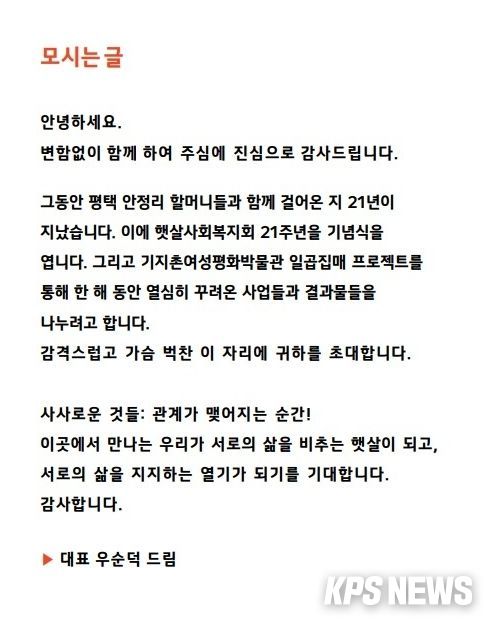 모시는글

안녕하세요.
변함없이 함께 하여 주심에 진심으로 감사드립니다.

그동안 평택 안정리 할머니들과 함께 걸어온 지 21년이 지났습니다. 이에 햇살사회복지회 21주년을 기념식을 엽니다. 그리고 기지촌여성평화박물관 일곱집매 프로젝트를 통해 한 해 동안 열심히 꾸려온 사업들과 결과물들을 나누려고 합니다.
감격스럽고 가슴 벅찬 이 자리에 귀하를 초대합니다.

사사로운 것들: 관계가 맺어지는 순간!
이곳에서 만나는 우리가 서로의 삶을 비추는 햇살이 되고, 서로의 삶을 지지하는 열기가 되기를 기대합니다.
감사합니다.

▶ 대표 우순덕 드림

KPS NEWS